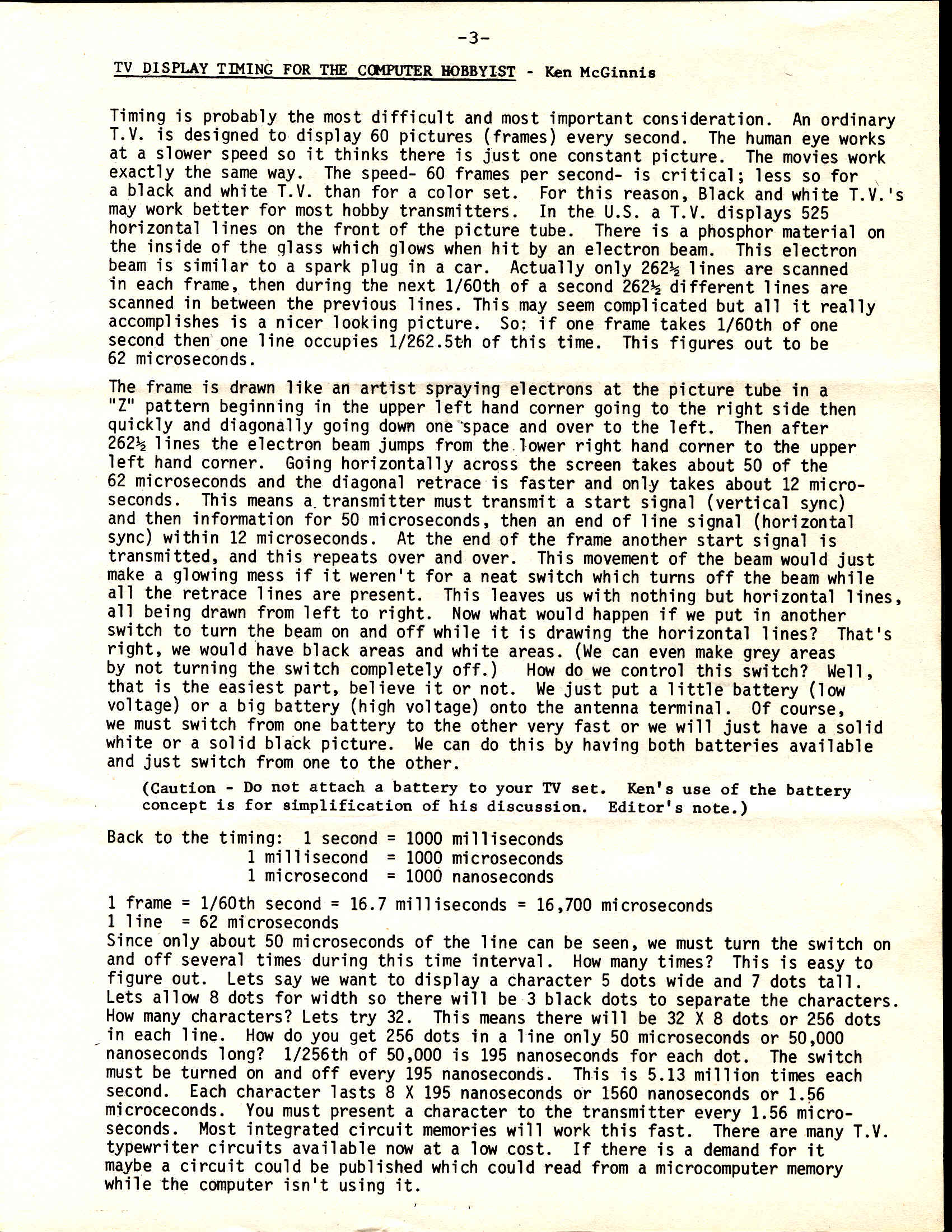 -3-

TV DISPLAY TIMING FOR THE COMPUTER HOBBYIST - Ken McGinnis

Timing is probably the most difficult and most important consideration. An ordinary T.V. is designed to display 60 pictures (frames) every second. The human eye works at a slower speed so it thinks there is just one constant picture. The movies work exactly the same way. The speed- 60 frames per second- is critical; less so for a black and white T.V. than for a color set. For this reason, Black and white T.V.'s may work better for most hobby transmitters. In the U.S. a T.V. displays 525 horizontal lines on the front of the picture tube. There is a phosphor material on the inside of the glass which glows when hit by an electron beam. This electron beam is similar to a spark plug in a car. Actually only 262½ lines are scanned in each frame, then during the next 1/60th of a second 262½ different lines are scanned in between the previous lines. This may seem complicated but all it really accomplishes is a nicer looking picture. So; if one frame takes 1/60th of one second then one line occupies 1/262.5th of this time. This figures out to be 62 microseconds.

The frame is drawn like an artist spraying electrons at the picture tube in a "Z" pattern beginning in the upper left hand corner going to the right side then quickly and diagonally going down one space and over to the left. Then after 262½ lines the electron beam jumps from the lower right hand corner to the upper left hand corner. Going horizontally across the screen takes about 50 of the 62 microseconds and the diagonal retrace is faster and only takes about 12 microseconds. This means a transmitter must transmit a start signal (vertical sync) and then information for 50 microseconds, then an end of line signal (horizontal sync) within 12 microseconds. At the end of the frame another start signal is transmitted, and this repeats over and over. This movement of the beam would just make a glowing mess if it weren't for a neat switch which turns off the beam while all the retrace lines are present. This leaves us with nothing but horizontal lines, all being drawn from left to right. Now what would happen if we put in another switch to turn the beam on and off while it is drawing the horizontal lines? That's right, we would have black areas and white areas. (We can even make grey areas by not turning the switch completely off.) How do we control this switch? Well, that is the easiest part, believe it or not. We just put a little battery (low voltage) or a big battery (high voltage) onto the antenna terminal. Of course, we must switch from one battery to the other very fast or we will just have a solid white or a solid black picture. We can do this by having both batteries available and just switch from one to the other.

(Caution - Do not attach a battery to your TV set. Ken's use of the battery concept is for simplification of his discussion. Editor's note.)

Back to the timing: 1 second = 1000 milliseconds
1 millisecond = 1000 microseconds
1 microsecond = 1000 nanoseconds

1 frame = 1/60th second = 16.7 milliseconds = 16,700 microseconds
1 line = 62 microseconds
Since only about 50 microseconds of the line can be seen, we must turn the switch on and off several times during this time interval. How many times? This is easy to figure out. Lets say we want to display a character 5 dots wide and 7 dots tall. Lets allow 8 dots for width so there will be 3 black dots to separate the characters. How many characters? Lets try 32. This means there will be 32 X 8 dots or 256 dots in each line. How do you get 256 dots in a line only 50 microseconds or 50,000 nanoseconds long? 1/256th of 50,000 is 195 nanoseconds for each dot. The switch must be turned on and off every 195 nanoseconds. This is 5.13 million times each second. Each character lasts 8 X 195 nanoseconds or 1560 nanoseconds or 1.56 microceconds. You must present a character to the transmitter every 1.56 microseconds. Most integrated circuit memories will work this fast. There are many T.V. typewriter circuits available now at a low cost. If there is a demand for it maybe a circuit could be published which could read from a microcomputer memory while the computer isn't using it.